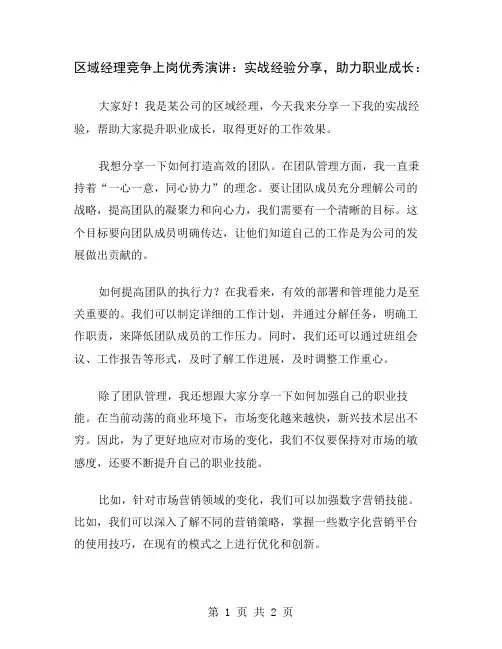 区域经理竞争上岗优秀演讲：实战经验分享，助力职业成长：

大家好！我是某公司的区域经理，今天我来分享一下我的实战经验，帮助大家提升职业成长，取得更好的工作效果。

我想分享一下如何打造高效的团队。在团队管理方面，我一直秉持着“一心一意，同心协力”的理念。要让团队成员充分理解公司的战略，提高团队的凝聚力和向心力，我们需要有一个清晰的目标。这个目标要向团队成员明确传达，让他们知道自己的工作是为公司的发展做出贡献的。

如何提高团队的执行力？在我看来，有效的部署和管理能力是至关重要的。我们可以制定详细的工作计划，并通过分解任务，明确工作职责，来降低团队成员的工作压力。同时，我们还可以通过班组会议、工作报告等形式，及时了解工作进展，及时调整工作重心。

除了团队管理，我还想跟大家分享一下如何加强自己的职业技能。在当前动荡的商业环境下，市场变化越来越快，新兴技术层出不穷。因此，为了更好地应对市场的变化，我们不仅要保持对市场的敏感度，还要不断提升自己的职业技能。

比如，针对市场营销领域的变化，我们可以加强数字营销技能。比如，我们可以深入了解不同的营销策略，掌握一些数字化营销平台的使用技巧，在现有的模式之上进行优化和创新。

第 1 页 共 2 页